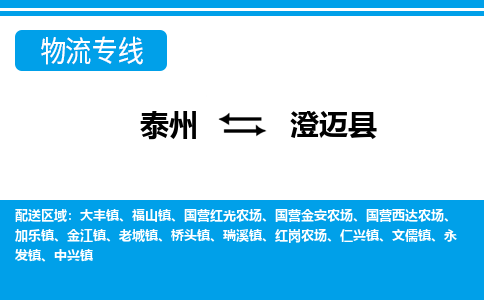 物流专线

泰州 澄迈县

配送区域：大丰镇、福山镇、国营红光农场、国营金安农场、国营西达农场、加乐镇、金江镇、老城镇、桥头镇、瑞溪镇、红岗农场、仁兴镇、文儒镇、永发镇、中兴镇